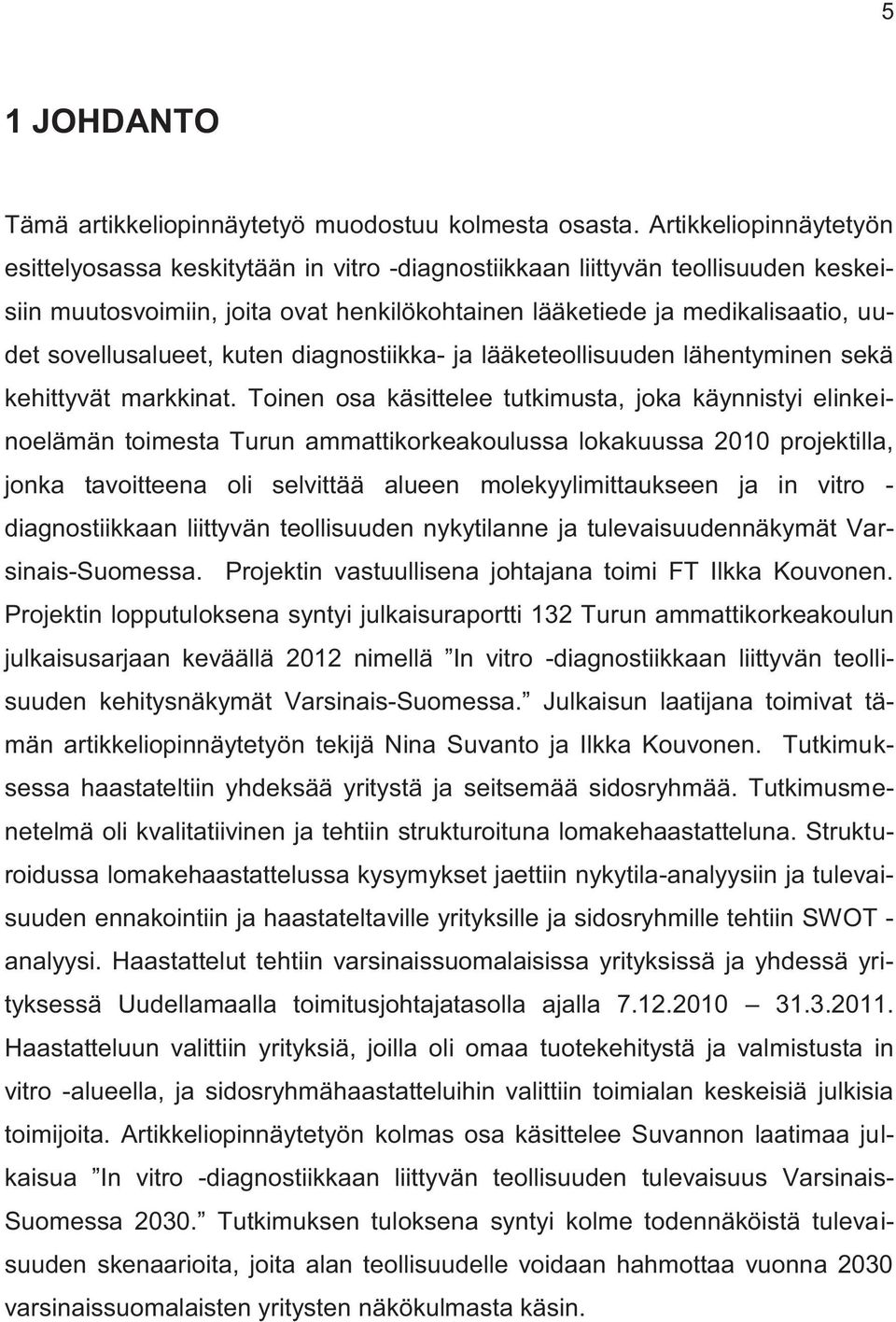 5

1 JOHDANTO

Tämä artikkeliopinnäytetyö muodostuu kolmesta osasta. Artikkeliopinnäytetyön esittelyosassa keskitytään in vitro -diagnostiikkaan liittyvän teollisuuden keskeisiin muutosvoimiin, joita ovat henkilökohtainen lääketiede ja medikalisaatio, uudet sovellusalueet, kuten diagnostiikka- ja lääketeollisuuden lähentyminen sekä kehittyvät markkinat. Toinen osa käsittelee tutkimusta, joka käynnistyi elinkeinoelämän toimesta Turun ammattikorkeakoulussa lokakuussa 2010 projektilla, jonka tavoitteena oli selvittää alueen molekyylimittaukseen ja in vitro -diagnostiikkaan liittyvän teollisuuden nykytilanne ja tulevaisuudennäkymät Varsinais-Suomessa. Projektin vastuullisena johtajana toimi FT Ilkka Kouvonen. Projektin lopputuloksena syntyi julkaisuraportti 132 Turun ammattikorkeakoulun julkaisusarjaan keväällä 2012 nimellä ”In vitro -diagnostiikkaan liittyvän teollisuuden kehitysnäkymät Varsinais-Suomessa.” Julkaisun laatijana toimivat tämän artikkeliopinnäytetyön tekijä Nina Suvanto ja Ilkka Kouvonen. Tutkimuksessa haastateltiin yhdeksää yritystä ja seitsemää sidosryhmää. Tutkimusmenetelmä oli kvalitatiivinen ja tehtiin strukturoituna lomakehaastatteluna. Strukturoidussa lomakehaastattelussa kysymykset jaettiin nykytila-analyysiin ja tulevaisuuden ennakointiin ja haastateltaville yrityksille ja sidosryhmille tehtiin SWOT -analyysi. Haastattelut tehtiin varsinaissuomalaisissa yrityksissä ja yhdessä yrityksessä Uudellamaalla toimitusjohtajatasolla ajalla 7.12.2010 – 31.3.2011. Haastatteluun valittiin yrityksiä, joilla oli omaa tuotekehitystä ja valmistusta in vitro -alueella, ja sidosryhmähaastatteluihin valittiin toimialan keskeisiä julkisia toimijoita. Artikkeliopinnäytetyön kolmas osa käsittelee Suvannon laatimaa julkaisua ”In vitro -diagnostiikkaan liittyvän teollisuuden tulevaisuus Varsinais-Suomessa 2030.” Tutkimuksen tuloksena syntyi kolme todennäköistä tulevaisuuden skenaarioita, joita alan teollisuudelle voidaan hahmottaa vuonna 2030 varsinaissuomalaisten yritysten näkökulmasta käsin.